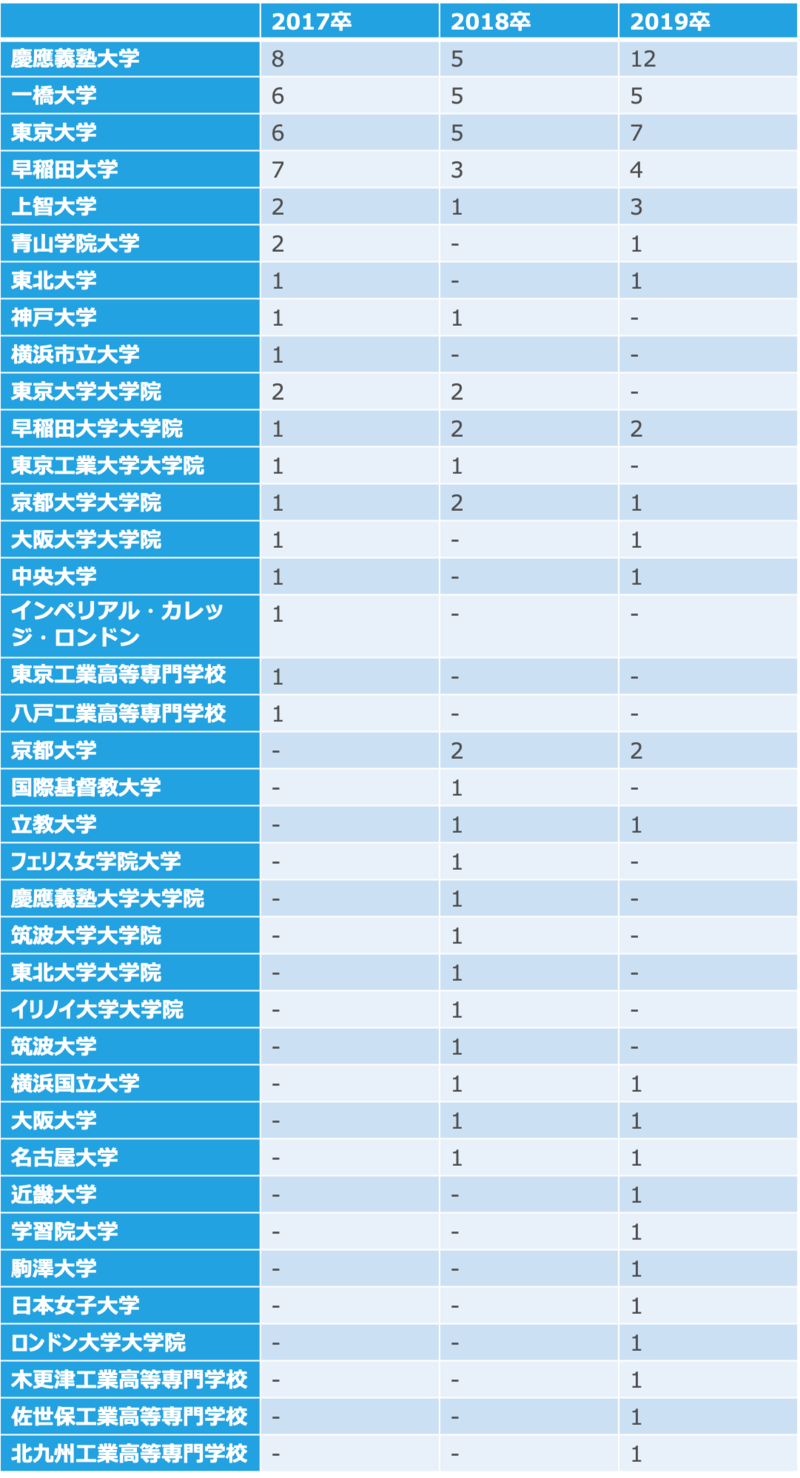 | | 2017卒 | 2018卒 | 2019卒 |
|---|---|---|---|
| 慶應義塾大学 | 8 | 5 | 12 |
| 一橋大学 | 6 | 5 | 5 |
| 東京大学 | 6 | 5 | 7 |
| 早稲田大学 | 7 | 3 | 4 |
| 上智大学 | 2 | 1 | 3 |
| 青山学院大学 | 2 | - | 1 |
| 東北大学 | 1 | - | 1 |
| 神戸大学 | 1 | 1 | - |
| 横浜市立大学 | 1 | - | - |
| 東京大学大学院 | 2 | 2 | - |
| 早稲田大学大学院 | 1 | 2 | 2 |
| 東京工業大学大学院 | 1 | 1 | - |
| 京都大学大学院 | 1 | 2 | 1 |
| 大阪大学大学院 | 1 | - | 1 |
| 中央大学 | 1 | - | 1 |
| インペリアル・カレッジ・ロンドン | 1 | - | - |
| 東京工業高等専門学校 | 1 | - | - |
| 八戸工業高等専門学校 | 1 | - | - |
| 京都大学 | - | 2 | 2 |
| 国際基督教大学 | - | 1 | - |
| 立教大学 | - | 1 | 1 |
| フェリス女学院大学 | - | 1 | - |
| 慶應義塾大学大学院 | - | 1 | - |
| 筑波大学大学院 | - | 1 | - |
| 東北大学大学院 | - | 1 | - |
| イリノイ大学大学院 | - | 1 | - |
| 筑波大学 | - | 1 | - |
| 横浜国立大学 | - | 1 | 1 |
| 大阪大学 | - | 1 | 1 |
| 名古屋大学 | - | 1 | 1 |
| 近畿大学 | - | - | 1 |
| 学習院大学 | - | - | 1 |
| 駒澤大学 | - | - | 1 |
| 日本女子大学 | - | - | 1 |
| ロンドン大学大学院 | - | - | 1 |
| 木更津工業高等専門学校 | - | - | 1 |
| 佐世保工業高等専門学校 | - | - | 1 |
| 北九州工業高等専門学校 | - | - | 1 |